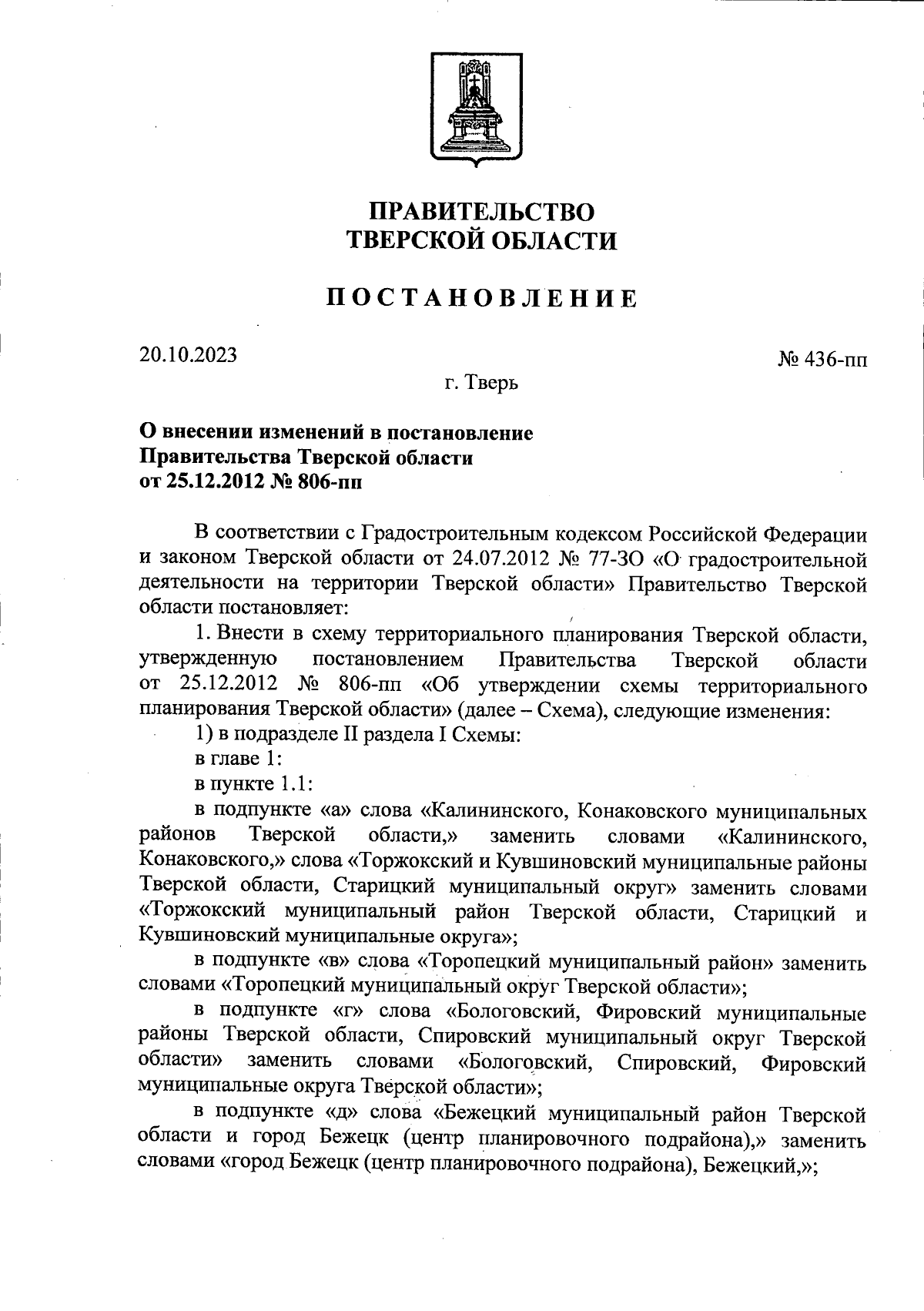 ПРАВИТЕЛЬСТВО
ТВЕРСКОЙ ОБЛАСТИ

ПОСТАНОВЛЕНИЕ

20.10.2023

№ 436-пп

г. Тверь

О внесении изменений в постановление Правительства Тверской области от 25.12.2012 № 806-пп

В соответствии с Градостроительным кодексом Российской Федерации и законом Тверской области от 24.07.2012 № 77-ЗО «О градостроительной деятельности на территории Тверской области» Правительство Тверской области постановляет:

1. Внести в схему территориального планирования Тверской области, утвержденную постановлением Правительства Тверской области от 25.12.2012 № 806-пп «Об утверждении схемы территориального планирования Тверской области» (далее – Схема), следующие изменения:

1) в подразделе II раздела I Схемы:

в главе 1:

в пункте 1.1:

в подпункте «а» слова «Калининского, Конаковского муниципальных районов Тверской области,» заменить словами «Калининского, Конаковского,» слова «Торжокский и Кувшиновский муниципальные районы Тверской области, Старицкий муниципальный округ» заменить словами «Торжокский муниципальный район Тверской области, Старицкий и Кувшиновский муниципальные округа»;

в подпункте «в» слова «Торопецкий муниципальный район» заменить словами «Торопецкий муниципальный округ Тверской области»;

в подпункте «г» слова «Бологовский, Фировский муниципальные районы Тверской области, Спировский муниципальный округ Тверской области» заменить словами «Бологовский, Спировский, Фировский муниципальные округа Тверской области»;

в подпункте «д» слова «Бежецкий муниципальный район Тверской области и город Бежецк (центр планировочного подрайона),» заменить словами «город Бежецк (центр планировочного подрайона), Бежецкий,»;